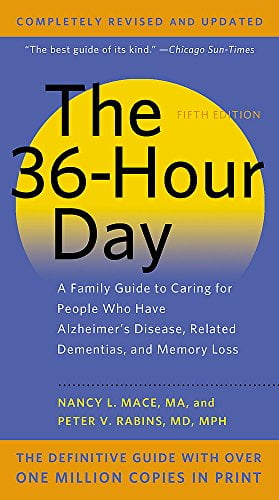 COMPLETELY REVISED AND UPDATED

"The best guide of its kind." —Chicago Sun-Times

The 36-Hour Day

FIFTH EDITION

A Family Guide to Caring for People Who Have Alzheimer's Disease, Related Dementias, and Memory Loss

NANCY L. MACE, MA, and PETER V. RABINS, MD, MPH

THE DEFINITIVE GUIDE WITH OVER ONE MILLION COPIES IN PRINT